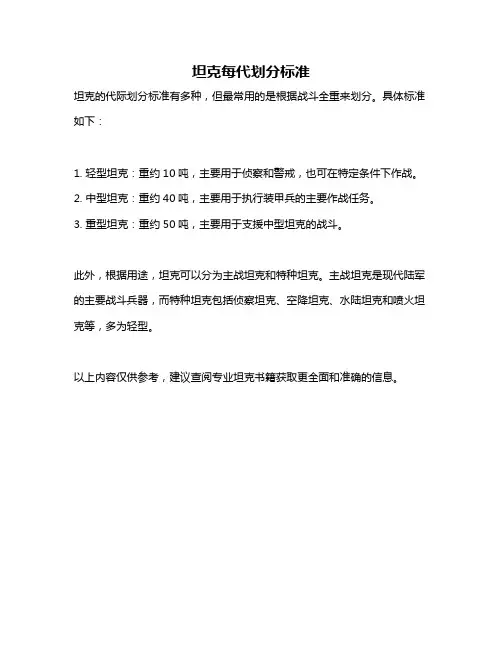 坦克每代划分标准

坦克的代际划分标准有多种，但最常用的是根据战斗全重来划分。具体标准如下：

1. 轻型坦克：重约 10 吨，主要用于侦察和警戒，也可在特定条件下作战。

2. 中型坦克：重约 40 吨，主要用于执行装甲兵的主要作战任务。

3. 重型坦克：重约 50 吨，主要用于支援中型坦克的战斗。

此外，根据用途，坦克可以分为主战坦克和特种坦克。主战坦克是现代陆军的主要战斗兵器，而特种坦克包括侦察坦克、空降坦克、水陆坦克和喷火坦克等，多为轻型。

以上内容仅供参考，建议查阅专业坦克书籍获取更全面和准确的信息。